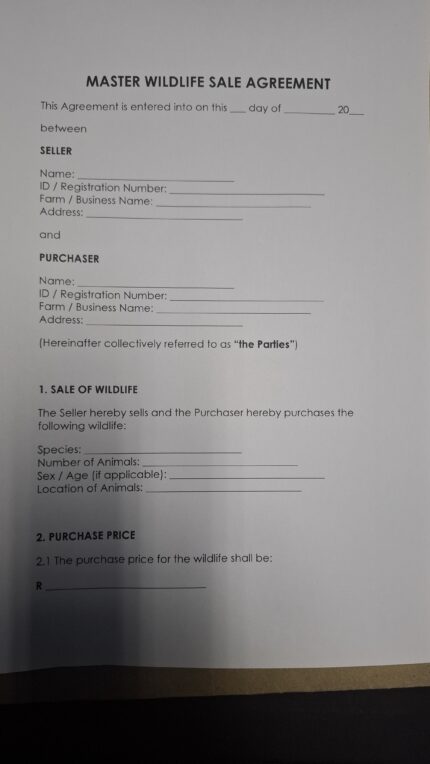 MASTER WILDLIFE SALE AGREEMENT

This Agreement is entered into on this ____ day of ____ 20____

between

SELLER

Name: ____
ID / Registration Number: ____
Farm / Business Name: ____
Address: ____

and

PURCHASER

Name: ____
ID / Registration Number: ____
Farm / Business Name: ____
Address: ____

(Hereinafter collectively referred to as "the Parties")

1. SALE OF WILDLIFE

The Seller hereby sells and the Purchaser hereby purchases the following wildlife:

Species: ____
Number of Animals: ____
Sex / Age (if applicable): ____
Location of Animals: ____

2. PURCHASE PRICE

2.1 The purchase price for the wildlife shall be:

R ____